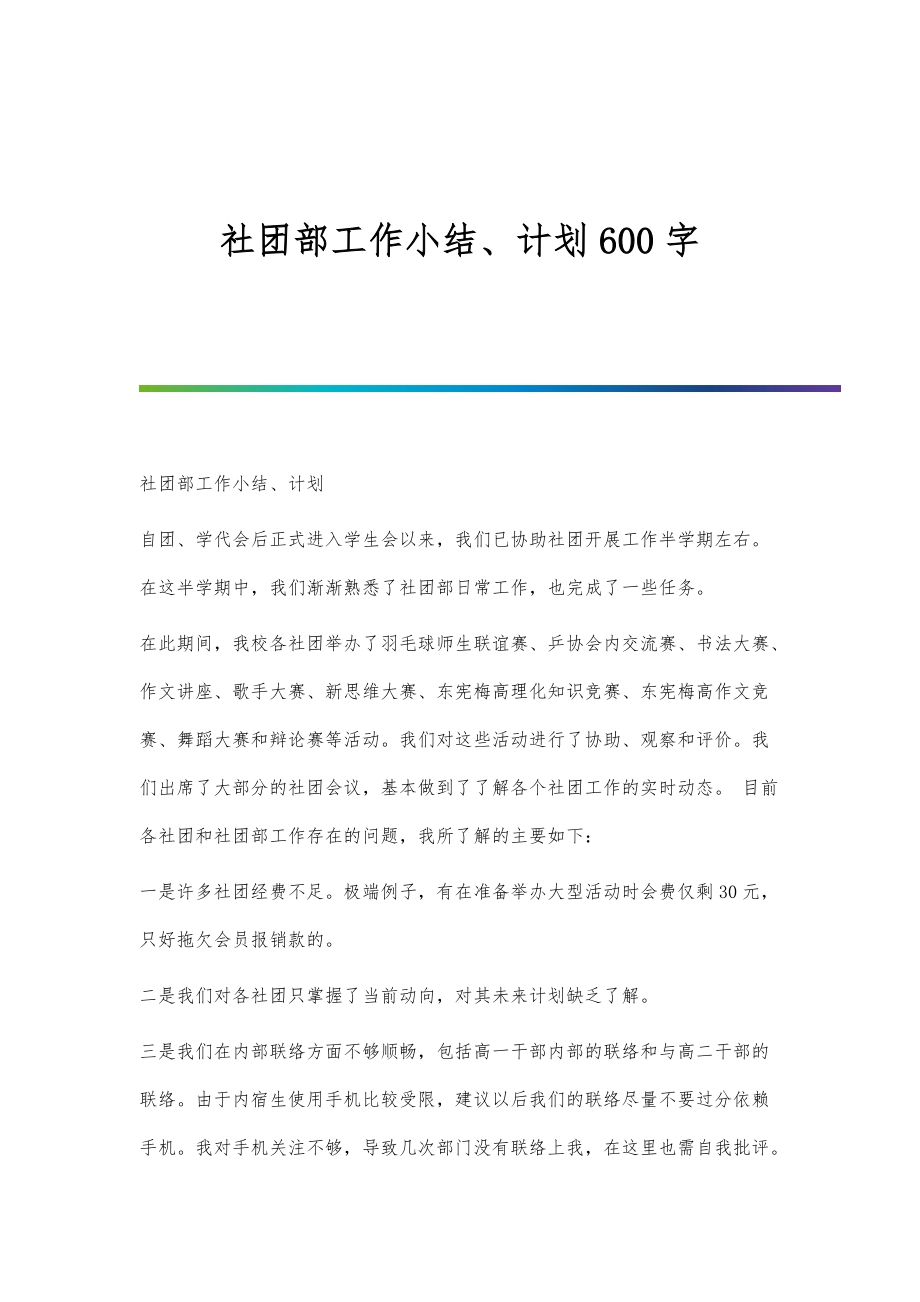 社团部工作小结、计划600字

社团部工作小结、计划

自团、学代会后正式进入学生会以来，我们已协助社团开展工作半学期左右。在这半学期中，我们渐渐熟悉了社团部日常工作，也完成了一些任务。

在此期间，我校各社团举办了羽毛球师生联谊赛、乒协会内交流赛、书法大赛、作文讲座、歌手大赛、新思维大赛、东宪梅高理化知识竞赛、东宪梅高作文竞赛、舞蹈大赛和辩论赛等活动。我们对这些活动进行了协助、观察和评价。我们出席了大部分的社团会议，基本做到了了解各个社团工作的实时动态。 目前各社团和社团部工作存在的问题，我所了解的主要如下：

一是许多社团经费不足。极端例子，有在准备举办大型活动时会费仅剩30元，只好拖欠会员报销款的。

二是我们对各社团只掌握了当前动向，对其未来计划缺乏了解。

三是我们在内部联络方面不够顺畅，包括高一干部内部的联络和与高二干部的联络。由于内宿生使用手机比较受限，建议以后我们的联络尽量不要过分依赖手机。我对手机关注不够，导致几次部门没有联络上我，在这里也需自我批评。